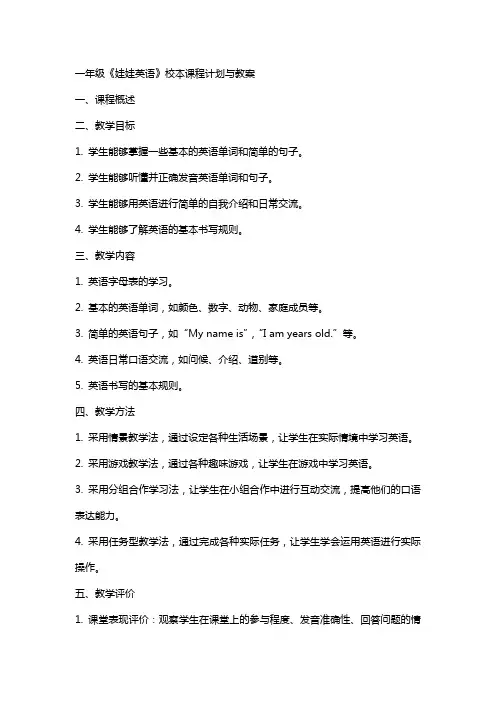 一年级《娃娃英语》校本课程计划与教案

一、课程概述

二、教学目标

1. 学生能够掌握一些基本的英语单词和简单的句子。

2. 学生能够听懂并正确发音英语单词和句子。

3. 学生能够用英语进行简单的自我介绍和日常交流。

4. 学生能够了解英语的基本书写规则。

三、教学内容

1. 英语字母表的学习。

2. 基本的英语单词，如颜色、数字、动物、家庭成员等。

3. 简单的英语句子，如“My name is”，“I am years old.”等。

4. 英语日常口语交流，如问候、介绍、道别等。

5. 英语书写的基本规则。

四、教学方法

1. 采用情景教学法，通过设定各种生活场景，让学生在实际情境中学习英语。

2. 采用游戏教学法，通过各种趣味游戏，让学生在游戏中学习英语。

3. 采用分组合作学习法，让学生在小组合作中进行互动交流，提高他们的口语表达能力。

4. 采用任务型教学法，通过完成各种实际任务，让学生学会运用英语进行实际操作。

五、教学评价

1. 课堂表现评价：观察学生在课堂上的参与程度、发音准确性、回答问题的情